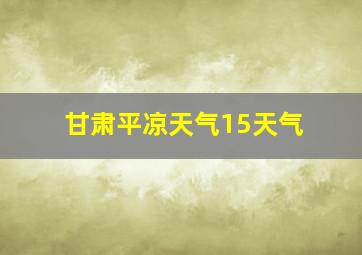 甘肃平凉天气15天气